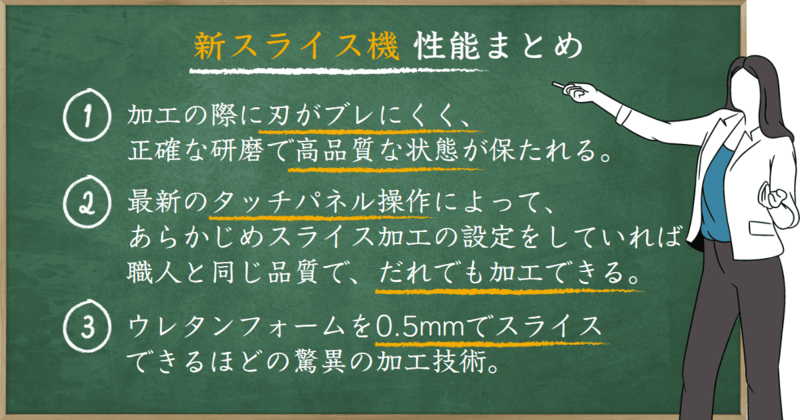 新スライス機 性能まとめ

1 加工の際に刃がブレにくく、正確な研磨で高品質な状態が保たれる。

2 最新のタッチパネル操作によって、あらかじめスライス加工の設定をしていれば職人と同じ品質で、だれでも加工できる。

3 ウレタンフォームを0.5mmでスライスできるほどの驚異の加工技術。